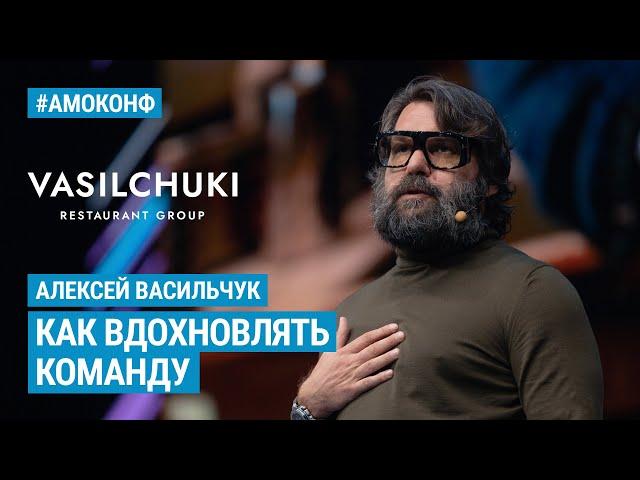 #АМОКОНФ

VASILCHUKI
RESTAURANT GROUP

АЛЕКСЕЙ ВАСИЛЬЧУК

КАК ВДОХНОВЛЯТЬ КОМАНДУ